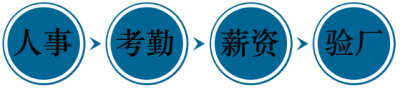 人事
考勤
薪资
验厂